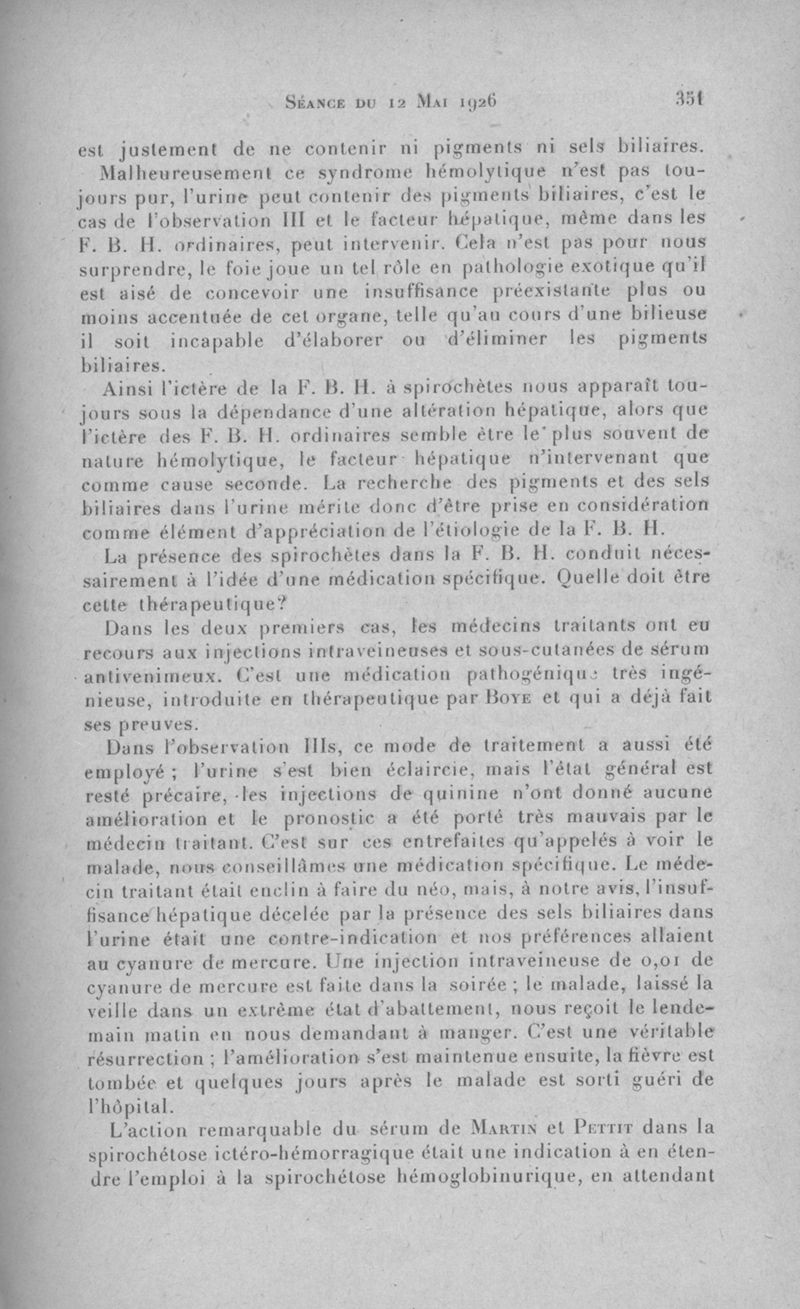 Séance du 12 Mai 1926 351

est justement de ne contenir ni pigments ni sels biliaires.

Malheureusement ce syndrome hémolytique n'est pas toujours pur, l'urine peut contenir des pigments biliaires, c'est le cas de l'observation III et le facteur hépatique, même dans les F. B. H. ordinaires, peut intervenir. Cela n'est pas pour nous surprendre, le foie joue un tel rôle en pathologie exotique qu'il est aisé de concevoir une insuffisance préexistante plus ou moins accentuée de cet organe, telle qu'au cours d'une bilieuse il soit incapable d'élaborer ou d'éliminer les pigments biliaires.

Ainsi l'ictère de la F. B. H. à spirochètes nous apparaît toujours sous la dépendance d'une altération hépatique, alors que l'ictère des F. B. H. ordinaires semble être le plus souvent de nature hémolytique, le facteur hépatique n'intervenant que comme cause seconde. La recherche des pigments et des sels biliaires dans l'urine mérite donc d'être prise en considération comme élément d'appréciation de l'étiologie de la F. B. H.

La présence des spirochètes dans la F. B. H. conduit nécessairement à l'idée d'une médication spécifique. Quelle doit être cette thérapeutique?

Dans les deux premiers cas, les médecins traitants ont eu recours aux injections intraveineuses et sous-cutanées de sérum antivenimeux. C'est une médication pathogénique très ingénieuse, introduite en thérapeutique par Boye et qui a déjà fait ses preuves.

Dans l'observation IIIs, ce mode de traitement a aussi été employé ; l'urine s'est bien éclaircie, mais l'état général est resté précaire, les injections de quinine n'ont donné aucune amélioration et le pronostic a été porté très mauvais par le médecin traitant. C'est sur ces entrefaites qu'appelés à voir le malade, nous conseillâmes une médication spécifique. Le médecin traitant était enclin à faire du néo, mais, à notre avis, l'insuffisance hépatique décelée par la présence des sels biliaires dans l'urine était une contre-indication et nos préférences allaient au cyanure de mercure. Une injection intraveineuse de 0,01 de cyanure de mercure est faite dans la soirée ; le malade, laissé la veille dans un extrême état d'abattement, nous reçoit le lendemain matin en nous demandant à manger. C'est une véritable résurrection ; l'amélioration s'est maintenue ensuite, la fièvre est tombée et quelques jours après le malade est sorti guéri de l'hôpital.

L'action remarquable du sérum de Martin et Pettit dans la spirochétose ictéro-hémorragique était une indication à en étendre l'emploi à la spirochétose hémoglobinurique, en attendant